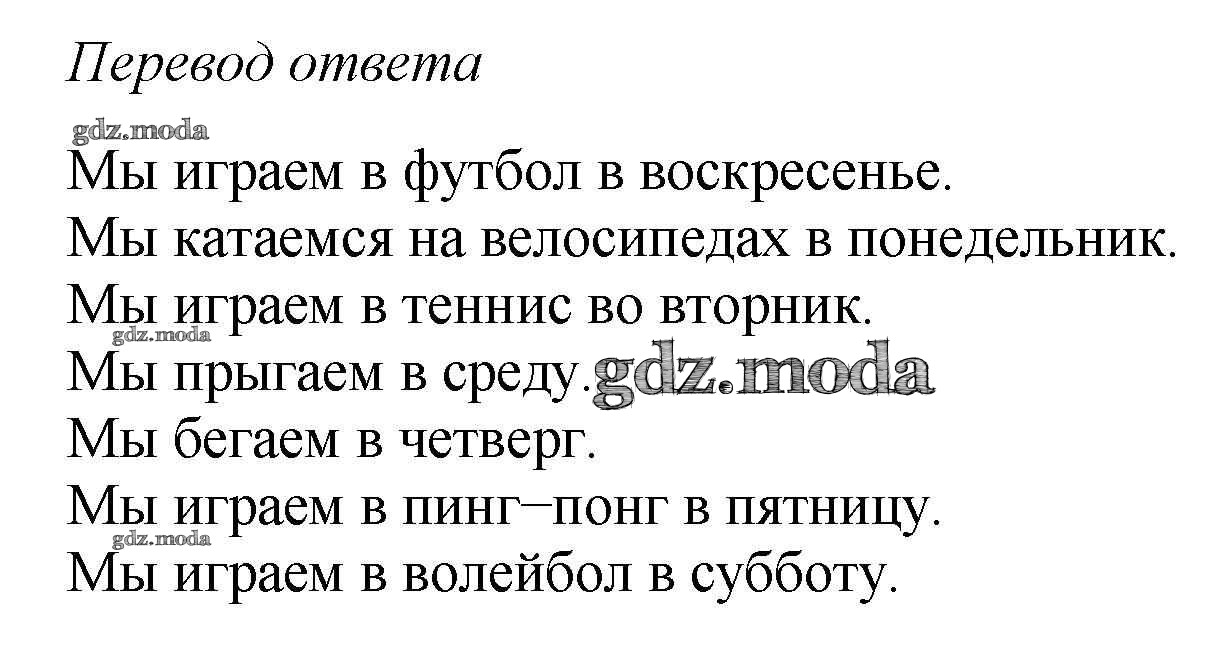 Перевод ответа

Мы играем в футбол в воскресенье.
Мы катаемся на велосипедах в понедельник.
Мы играем в теннис во вторник.
Мы прыгаем в среду.
Мы бегаем в четверг.
Мы играем в пинг–понг в пятницу.
Мы играем в волейбол в субботу.

gdz.moda